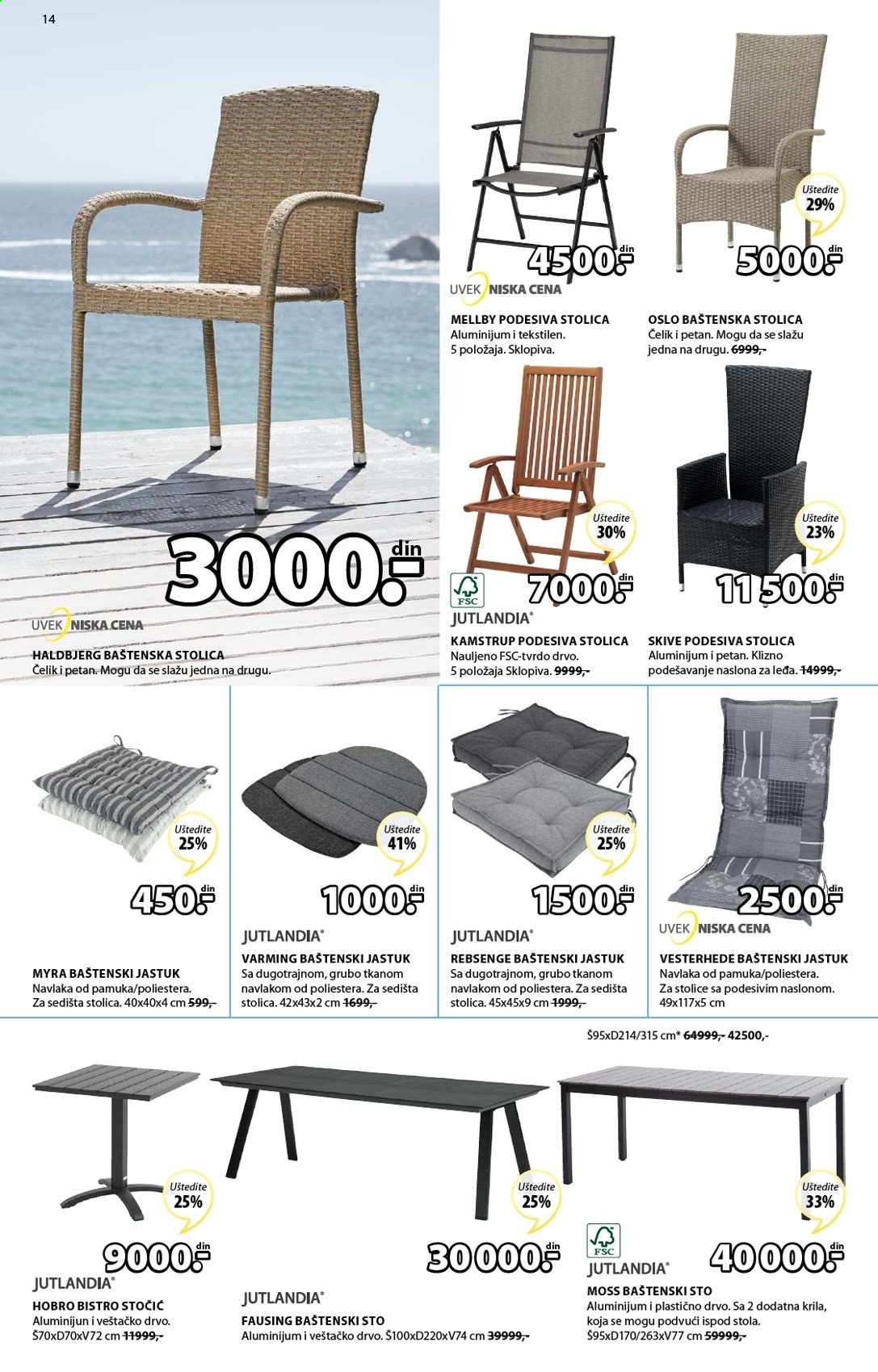 14

3000.- din

UVEK NISKA CENA

HALDBJERG BAŠTENSKA STOLICA
Čelik i petan. Mogu da se slažu jedna na drugu.

4500.- din

UVEK NISKA CENA

MELLBY PODESIVA STOLICA
Aluminijum i tekstilen. 5 položaja. Sklopiva.

Uštedite 29%

5000.- din

OSLO BAŠTENSKA STOLICA
Čelik i petan. Mogu da se slažu jedna na drugu. 6999,-

Uštedite 30%

FSC

7000.- din

JUTLANDIA®

KAMSTRUP PODESIVA STOLICA
Nauljeno FSC-tvrdo drvo. 5 položaja Sklopiva. 9999,-

Uštedite 23%

11 500.- din

SKIVE PODESIVA STOLICA
Aluminijum i petan. Klizno podešavanje naslona za leđa. 14999,-

Uštedite 25%

450.- din

MYRA BAŠTENSKI JASTUK
Navlaka od pamuka/poliestera. Za sedišta stolica. 40x40x4 cm 599,-

Uštedite 41%

1000.- din

JUTLANDIA®

VARMING BAŠTENSKI JASTUK
Sa dugotrajnom, grubo tkanom navlakom od poliestera. Za sedišta stolica. 42x43x2 cm 1699,-

Uštedite 25%

1500.- din

JUTLANDIA®

REBSENGE BAŠTENSKI JASTUK
Sa dugotrajnom, grubo tkanom navlakom od poliestera. Za sedišta stolica. 45x45x9 cm 1999,-

2500.- din

UVEK NISKA CENA

VESTERHEDE BAŠTENSKI JASTUK
Navlaka od pamuka/poliestera. Za stolice sa podesivim naslonom. 49x117x5 cm

Š95xD214/315 cm* 64999,- 42500,-

Uštedite 25%

9000.- din

JUTLANDIA®

HOBRO BISTRO STOČIĆ
Aluminijun i veštačko drvo. Š70xD70xV72 cm 11999,-

Uštedite 25%

30 000.- din

JUTLANDIA®

FAUSING BAŠTENSKI STO
Aluminijum i veštačko drvo. Š100xD220xV74 cm 39999,-

Uštedite 33%

FSC

40 000.- din

JUTLANDIA®

MOSS BAŠTENSKI STO
Aluminijum i plastično drvo. Sa 2 dodatna krila, koja se mogu podvući ispod stola. Š95xD170/263xV77 cm 59999,-